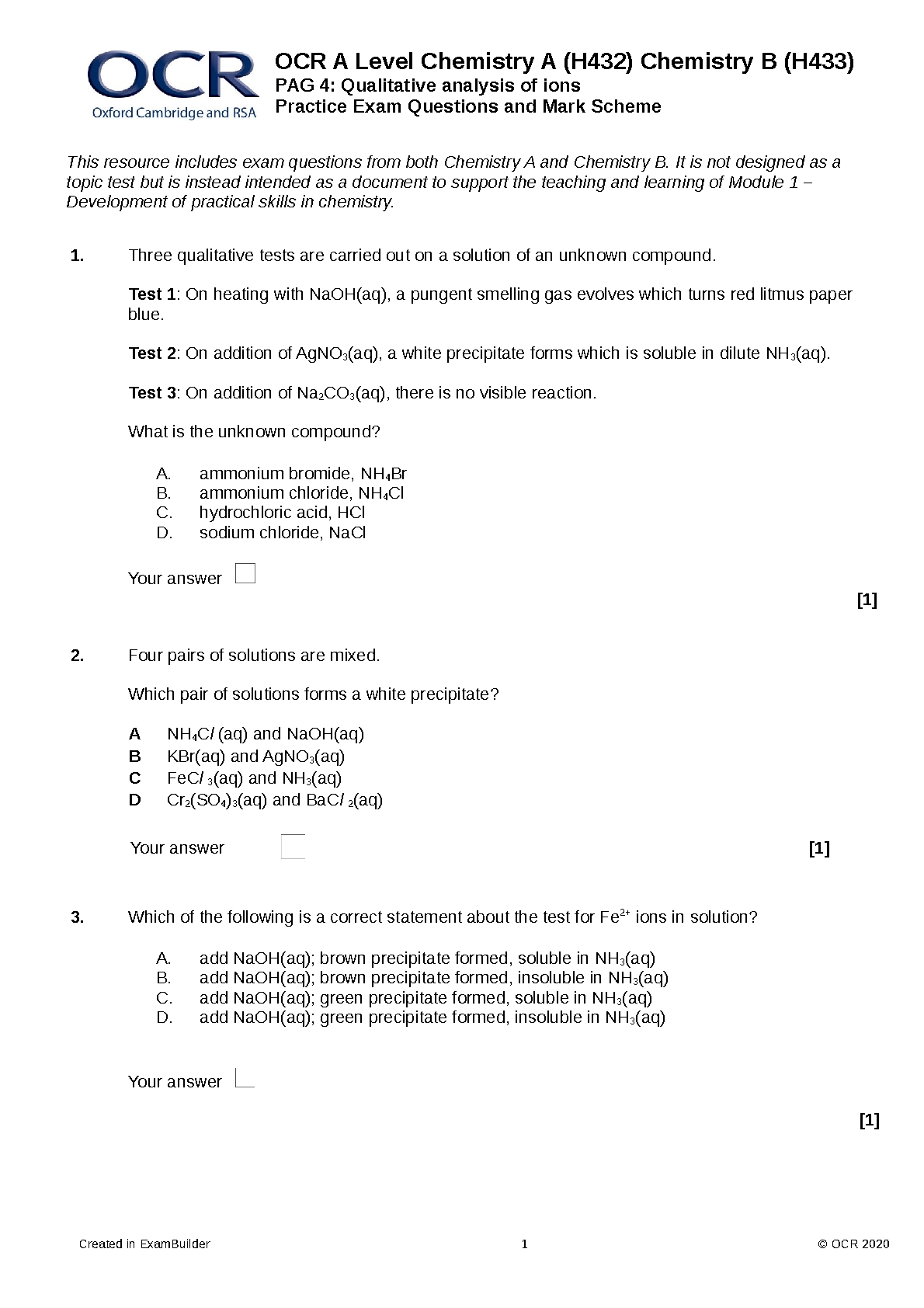 OCR
Oxford Cambridge and RSA

OCR A Level Chemistry A (H432) Chemistry B (H433)
PAG 4: Qualitative analysis of ions
Practice Exam Questions and Mark Scheme

This resource includes exam questions from both Chemistry A and Chemistry B. It is not designed as a topic test but is instead intended as a document to support the teaching and learning of Module 1 – Development of practical skills in chemistry.

1. Three qualitative tests are carried out on a solution of an unknown compound.

Test 1: On heating with NaOH(aq), a pungent smelling gas evolves which turns red litmus paper blue.

Test 2: On addition of $AgNO_3$(aq), a white precipitate forms which is soluble in dilute $NH_3$(aq).

Test 3: On addition of $Na_2CO_3$(aq), there is no visible reaction.

What is the unknown compound?

A. ammonium bromide, $NH_4Br$
B. ammonium chloride, $NH_4Cl$
C. hydrochloric acid, HCl
D. sodium chloride, NaCl

Your answer

[1]

2. Four pairs of solutions are mixed.

Which pair of solutions forms a white precipitate?

A $NH_4Cl$ (aq) and NaOH(aq)
B KBr(aq) and $AgNO_3$(aq)
C $FeCl_3$(aq) and $NH_3$(aq)
D $Cr_2(SO_4)_3$(aq) and $BaCl_2$(aq)

Your answer [1]

3. Which of the following is a correct statement about the test for $Fe^{2+}$ ions in solution?

A. add NaOH(aq); brown precipitate formed, soluble in $NH_3$(aq)
B. add NaOH(aq); brown precipitate formed, insoluble in $NH_3$(aq)
C. add NaOH(aq); green precipitate formed, soluble in $NH_3$(aq)
D. add NaOH(aq); green precipitate formed, insoluble in $NH_3$(aq)

Your answer

[1]

Created in ExamBuilder 1 © OCR 2020